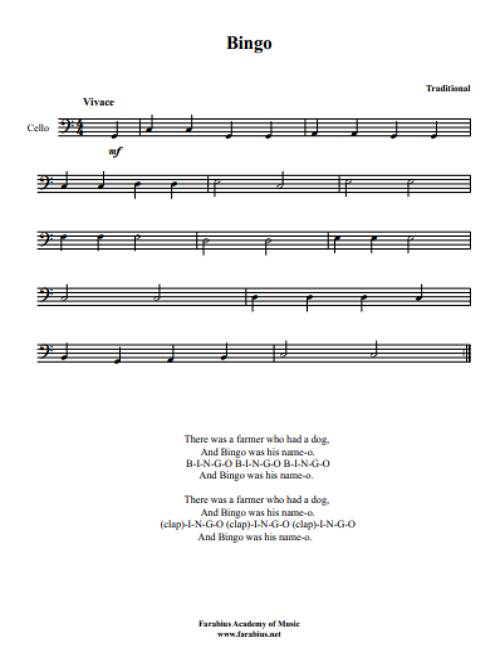 Bingo

Traditional

Vivace

Cello

mf

There was a farmer who had a dog,
And Bingo was his name-o.
B-I-N-G-O B-I-N-G-O B-I-N-G-O
And Bingo was his name-o.

There was a farmer who had a dog,
And Bingo was his name-o.
(clap)-I-N-G-O (clap)-I-N-G-O (clap)-I-N-G-O
And Bingo was his name-o.

Farabius Academy of Music
www.farabius.net